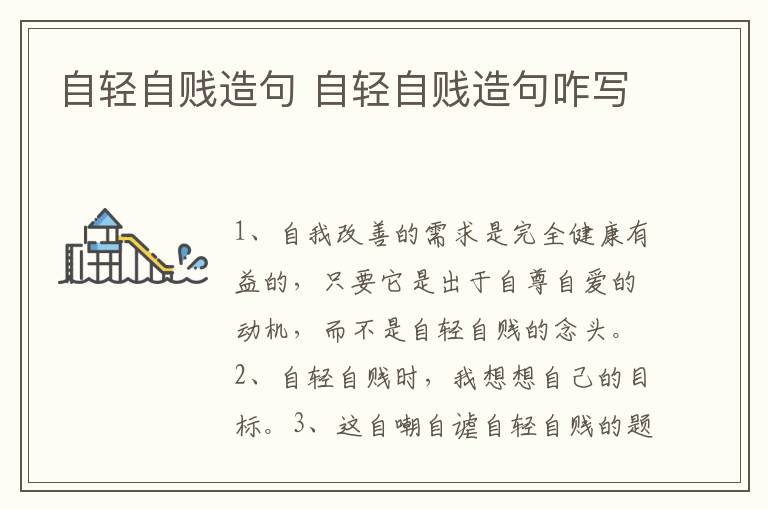 自轻自贱造句 自轻自贱造句咋写

1、自我改善的需求是完全健康有益的，只要它是出于自尊自爱的动机，而不是自轻自贱的念头。2、自轻自贱时，我想想自己的目标。3、这自嘲自谑自轻自贱的题